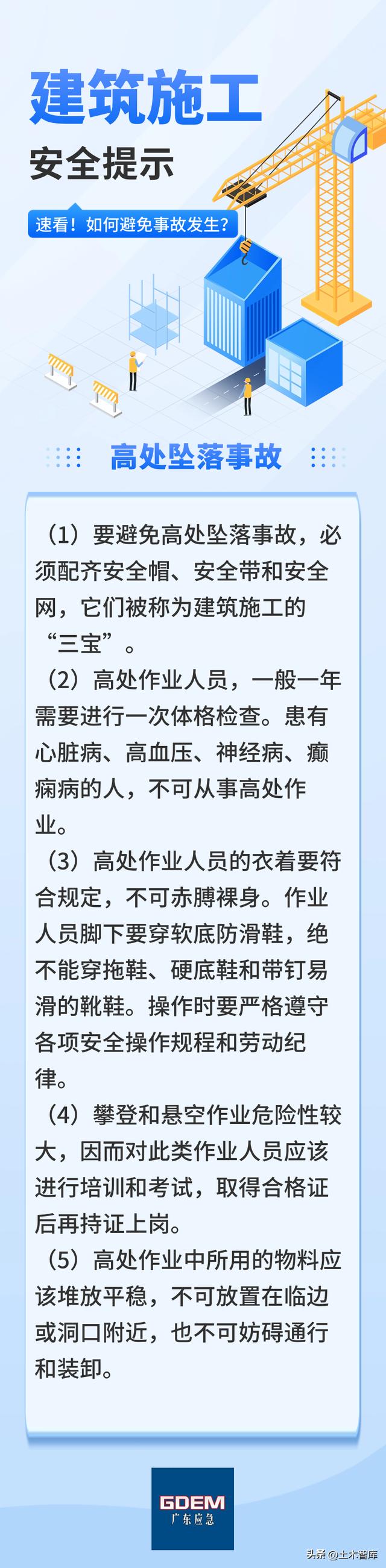 建筑施工

安全提示

速看！如何避免事故发生？

高处坠落事故

（1）要避免高处坠落事故，必须配齐安全帽、安全带和安全网，它们被称为建筑施工的“三宝”。

（2）高处作业人员，一般一年需要进行一次体格检查。患有心脏病、高血压、神经病、癫痫病的人，不可从事高处作业。

（3）高处作业人员的衣着要符合规定，不可赤膊裸身。作业人员脚下要穿软底防滑鞋，绝不能穿拖鞋、硬底鞋和带钉易滑的靴鞋。操作时要严格遵守各项安全操作规程和劳动纪律。

（4）攀登和悬空作业危险性较大，因而对此类作业人员应该进行培训和考试，取得合格证后再持证上岗。

（5）高处作业中所用的物料应该堆放平稳，不可放置在临边或洞口附近，也不可妨碍通行和装卸。

GDEM
广东应急

头条 @土木智库